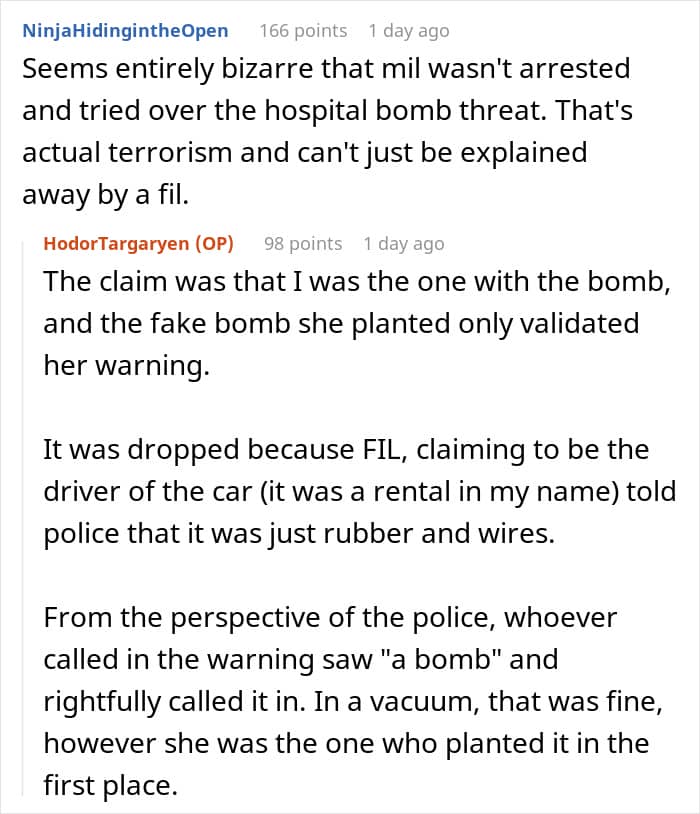 NinjaHidingintheOpen 166 points 1 day ago
Seems entirely bizarre that mil wasn't arrested and tried over the hospital bomb threat. That's actual terrorism and can't just be explained away by a fil.

HodorTargaryen (OP) 98 points 1 day ago
The claim was that I was the one with the bomb, and the fake bomb she planted only validated her warning.

It was dropped because FIL, claiming to be the driver of the car (it was a rental in my name) told police that it was just rubber and wires.

From the perspective of the police, whoever called in the warning saw "a bomb" and rightfully called it in. In a vacuum, that was fine, however she was the one who planted it in the first place.